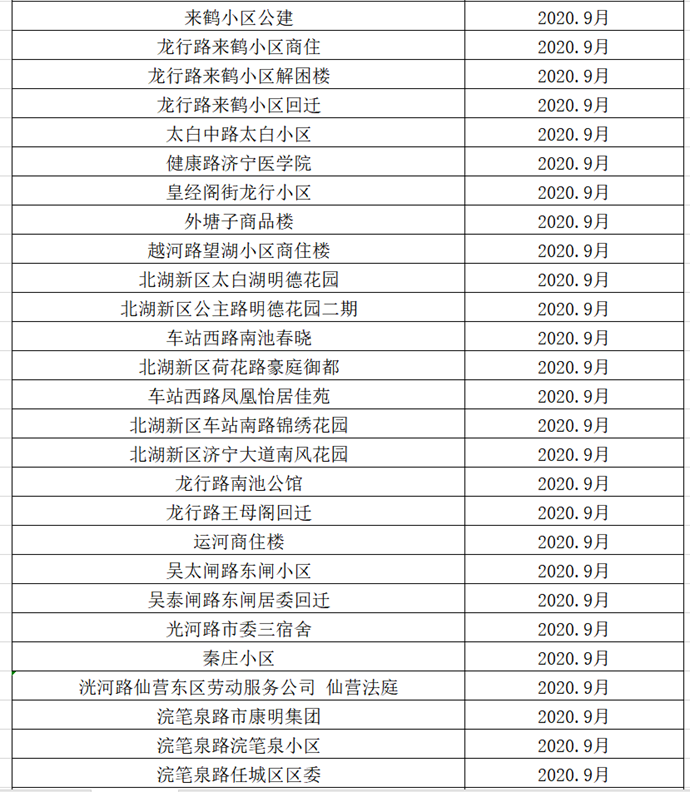 | 来鹤小区公建 | 2020.9月 |
|---|---|
| 龙行路来鹤小区商住 | 2020.9月 |
| 龙行路来鹤小区解困楼 | 2020.9月 |
| 龙行路来鹤小区回迁 | 2020.9月 |
| 太白中路太白小区 | 2020.9月 |
| 健康路济宁医学院 | 2020.9月 |
| 皇经阁街龙行小区 | 2020.9月 |
| 外塘子商品楼 | 2020.9月 |
| 越河路望湖小区商住楼 | 2020.9月 |
| 北湖新区太白湖明德花园 | 2020.9月 |
| 北湖新区公主路明德花园二期 | 2020.9月 |
| 车站西路南池春晓 | 2020.9月 |
| 北湖新区荷花路豪庭御都 | 2020.9月 |
| 车站西路凤凰怡居佳苑 | 2020.9月 |
| 北湖新区车站南路锦绣花园 | 2020.9月 |
| 北湖新区济宁大道南风花园 | 2020.9月 |
| 龙行路南池公馆 | 2020.9月 |
| 龙行路王母阁回迁 | 2020.9月 |
| 运河商住楼 | 2020.9月 |
| 吴太闸路东闸小区 | 2020.9月 |
| 吴泰闸路东闸居委回迁 | 2020.9月 |
| 光河路市委三宿舍 | 2020.9月 |
| 秦庄小区 | 2020.9月 |
| 洸河路仙营东区劳动服务公司 仙营法庭 | 2020.9月 |
| 浣笔泉路市康明集团 | 2020.9月 |
| 浣笔泉路浣笔泉小区 | 2020.9月 |
| 浣笔泉路任城区区委 | 2020.9月 |